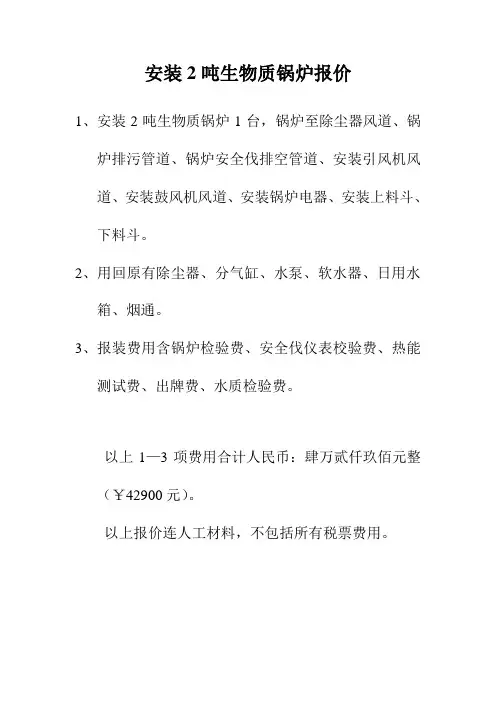 安装 2 吨生物质锅炉报价

1、安装 2 吨生物质锅炉 1 台，锅炉至除尘器风道、锅炉排污管道、锅炉安全伐排空管道、安装引风机风道、安装鼓风机风道、安装锅炉电器、安装上料斗、下料斗。

2、用回原有除尘器、分气缸、水泵、软水器、日用水箱、烟通。

3、报装费用含锅炉检验费、安全伐仪表校验费、热能测试费、出牌费、水质检验费。

以上 1—3 项费用合计人民币：肆万贰仟玖佰元整（￥42900 元）。

以上报价连人工材料，不包括所有税票费用。